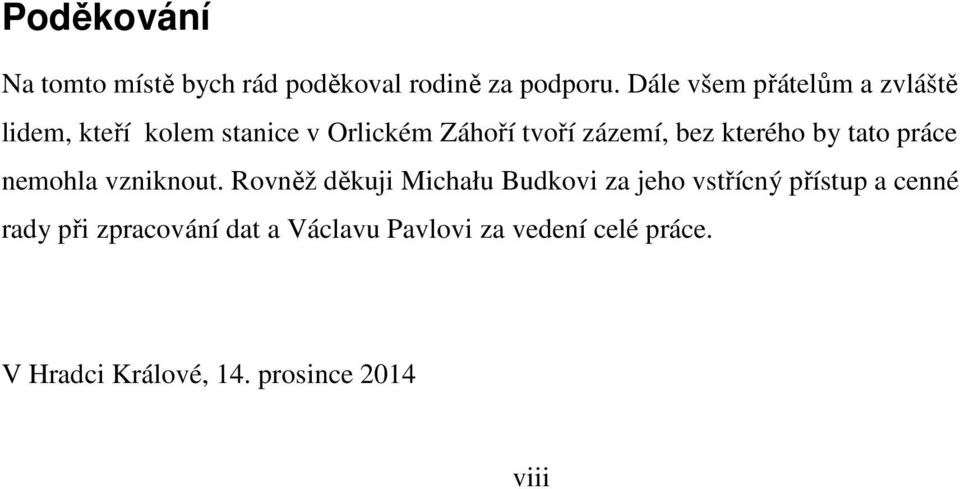 Poděkování

Na tomto místě bych rád poděkoval rodině za podporu. Dále všem přátelům a zvláště lidem, kteří kolem stanice v Orlickém Záhoří tvoří zázemí, bez kterého by tato práce nemohla vzniknout. Rovněž děkuji Michału Budkovi za jeho vstřícný přístup a cenné rady při zpracování dat a Václavu Pavlovi za vedení celé práce.

V Hradci Králové, 14. prosince 2014

viii